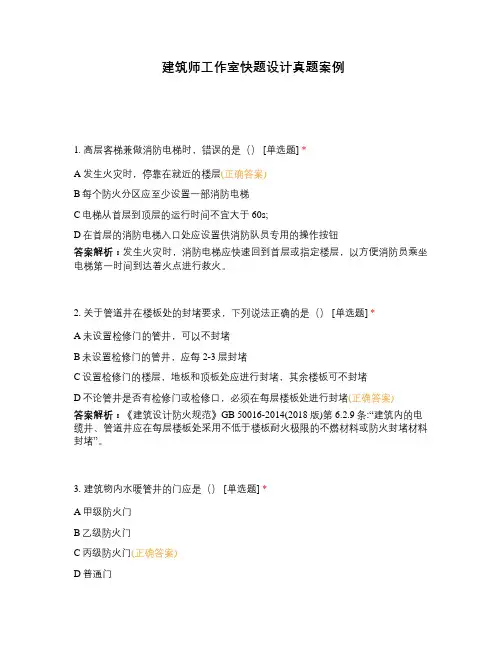 建筑师工作室快题设计真题案例

1. 高层客梯兼做消防电梯时，错误的是（） [单选题] *

A 发生火灾时，停靠在就近的楼层(正确答案)

B 每个防火分区应至少设置一部消防电梯

C 电梯从首层到顶层的运行时间不宜大于 60s;

D 在首层的消防电梯入口处应设置供消防队员专用的操作按钮

答案解析：发生火灾时，消防电梯应快速回到首层或指定楼层，以方便消防员乘坐电梯第一时间到达着火点进行救火。

2. 关于管道井在楼板处的封堵要求，下列说法正确的是（） [单选题] *

A 未设置检修门的管井，可以不封堵

B 未设置检修门的管井，应每 2-3 层封堵

C 设置检修门的楼层，地板和顶板处应进行封堵，其余楼板可不封堵

D 不论管井是否有检修门或检修口，必须在每层楼板处进行封堵(正确答案)

答案解析：《建筑设计防火规范》GB 50016-2014(2018 版)第 6.2.9 条:“建筑内的电缆井、管道井应在每层楼板处采用不低于楼板耐火极限的不燃材料或防火封堵材料封堵”。

3. 建筑物内水暖管井的门应是（） [单选题] *

A 甲级防火门

B 乙级防火门

C 丙级防火门(正确答案)

D 普通门